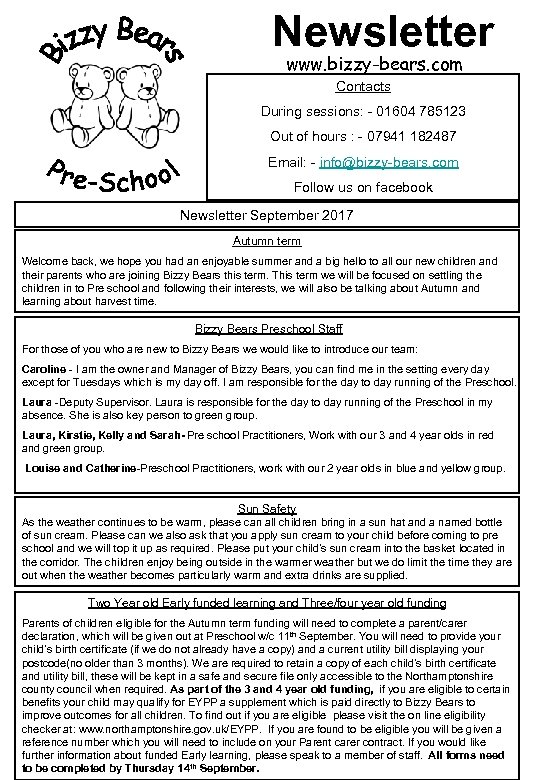 Bizzy Bears

Pre-School

Newsletter

www.bizzy-bears.com

Contacts

During sessions: - 01604 785123

Out of hours : - 07941 182487

Email: - info@bizzy-bears.com

Follow us on facebook

Newsletter September 2017

Autumn term

Welcome back, we hope you had an enjoyable summer and a big hello to all our new children and their parents who are joining Bizzy Bears this term. This term we will be focused on settling the children in to Pre school and following their interests, we will also be talking about Autumn and learning about harvest time.

Bizzy Bears Preschool Staff

For those of you who are new to Bizzy Bears we would like to introduce our team:

Caroline - I am the owner and Manager of Bizzy Bears, you can find me in the setting every day except for Tuesdays which is my day off. I am responsible for the day to day running of the Preschool.

Laura -Deputy Supervisor. Laura is responsible for the day to day running of the Preschool in my absence. She is also key person to green group.

Laura, Kirstie, Kelly and Sarah- Pre school Practitioners, Work with our 3 and 4 year olds in red and green group.

Louise and Catherine-Preschool Practitioners, work with our 2 year olds in blue and yellow group.

Sun Safety

As the weather continues to be warm, please can all children bring in a sun hat and a named bottle of sun cream. Please can we also ask that you apply sun cream to your child before coming to pre school and we will top it up as required. Please put your child's sun cream into the basket located in the corridor. The children enjoy being outside in the warmer weather but we do limit the time they are out when the weather becomes particularly warm and extra drinks are supplied.

Two Year old Early funded learning and Three/four year old funding

Parents of children eligible for the Autumn term funding will need to complete a parent/carer declaration, which will be given out at Preschool w/c 11th September. You will need to provide your child's birth certificate (if we do not already have a copy) and a current utility bill displaying your postcode(no older than 3 months). We are required to retain a copy of each child's birth certificate and utility bill, these will be kept in a safe and secure file only accessible to the Northamptonshire county council when required. As part of the 3 and 4 year old funding, if you are eligible to certain benefits your child may qualify for EYPP a supplement which is paid directly to Bizzy Bears to improve outcomes for all children. To find out if you are eligible please visit the on line eligibility checker at: www.northamptonshire.gov.uk/EYPP. If you are found to be eligible you will be given a reference number which you will need to include on your Parent carer contract. If you would like further information about funded Early learning, please speak to a member of staff. All forms need to be completed by Thursday 14th September.